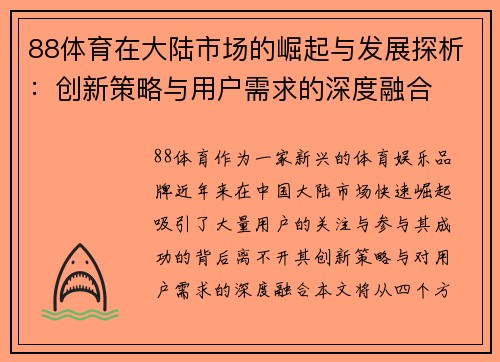 88体育在大陆市场的崛起与发展探析：创新策略与用户需求的深度融合

88体育作为一家新兴的体育娱乐品牌近年来在中国大陆市场快速崛起吸引了大量用户的关注与参与其成功的背后离不开其创新策略与对用户需求的深度融合本文将从四个方